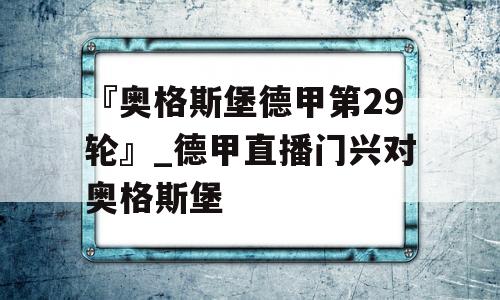 『奥格斯堡德甲第29轮』_德甲直播门兴对奥格斯堡